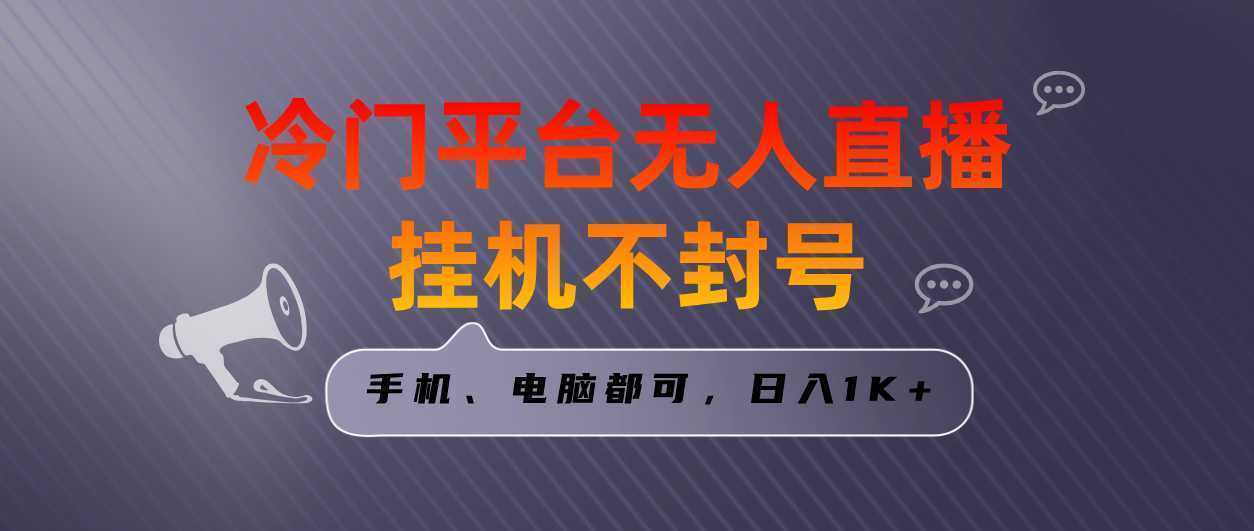 冷门平台无人直播
挂机不封号

手机、电脑都可，日入1K+